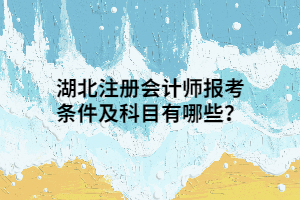 湖北注册会计师报考条件及科目有哪些?